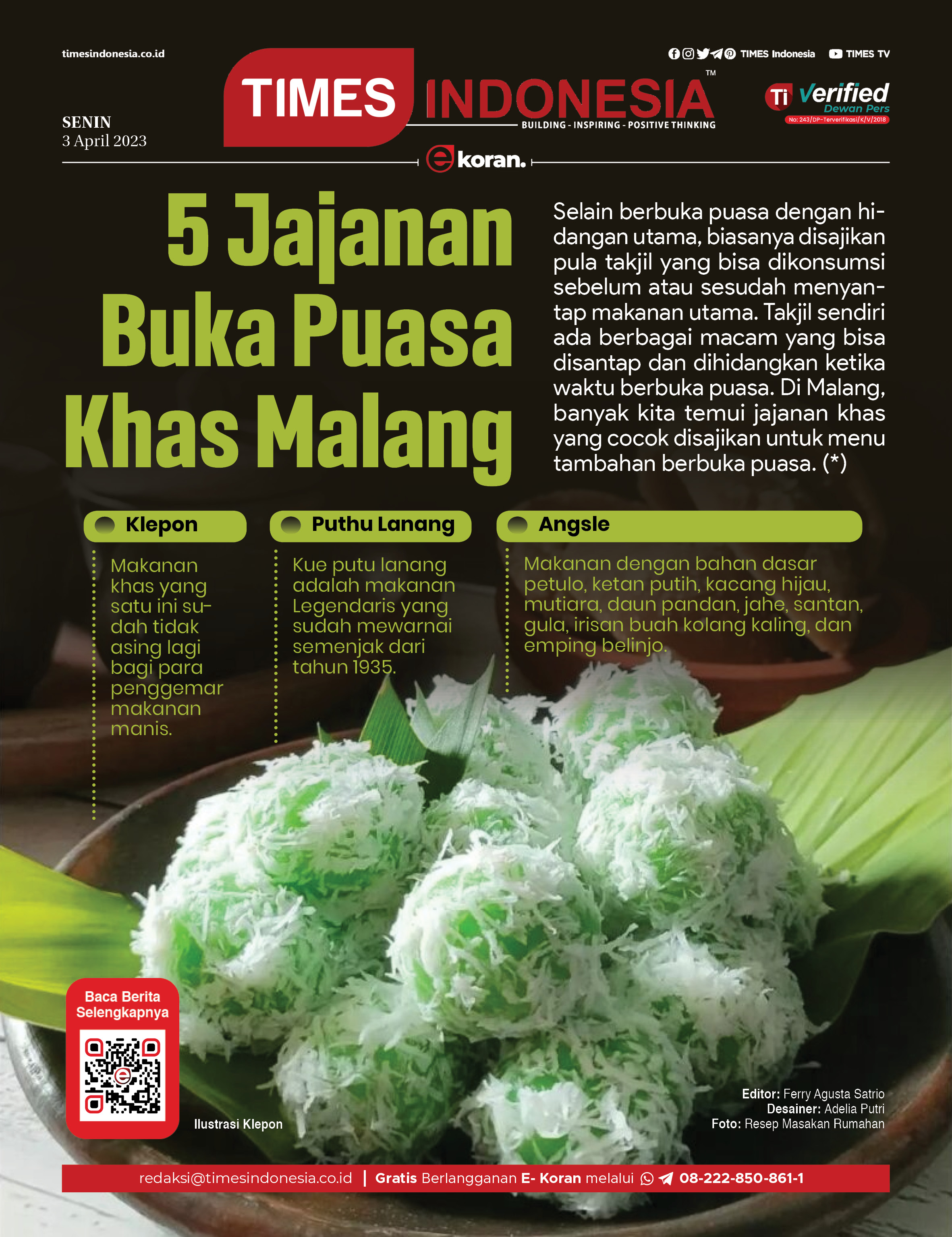 timesindonesia.co.id

TIMES Indonesia TIMES TV

TIMES INDONESIA™
BUILDING - INSPIRING - POSITIVE THINKING

Ti Verified Dewan Pers
No: 243/DP-Terverifikasi/K/V/2018

SENIN
3 April 2023

e koran.

5 Jajanan Buka Puasa Khas Malang

Selain berbuka puasa dengan hidangan utama, biasanya disajikan pula takjil yang bisa dikonsumsi sebelum atau sesudah menyantap makanan utama. Takjil sendiri ada berbagai macam yang bisa disantap dan dihidangkan ketika waktu berbuka puasa. Di Malang, banyak kita temui jajanan khas yang cocok disajikan untuk menu tambahan berbuka puasa. (*)

Klepon

Makanan khas yang satu ini sudah tidak asing lagi bagi para penggemar makanan manis.

Puthu Lanang

Kue putu lanang adalah makanan Legendaris yang sudah mewarnai semenjak dari tahun 1935.

Angsle

Makanan dengan bahan dasar petulo, ketan putih, kacang hijau, mutiara, daun pandan, jahe, santan, gula, irisan buah kolang kaling, dan emping belinjo.

Baca Berita Selengkapnya

Ilustrasi Klepon

Editor: Ferry Agusta Satrio
Desainer: Adelia Putri
Foto: Resep Masakan Rumahan

redaksi@timesindonesia.co.id | Gratis Berlangganan E- Koran melalui 08-222-850-861-1